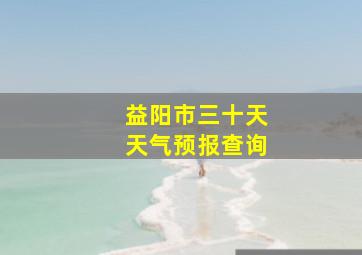 益阳市三十天
天气预报查询